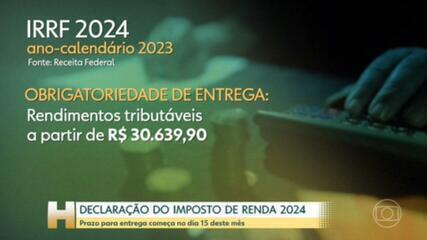 IRRF 2024
ano-calendário 2023
Fonte: Receita Federal

OBRIGATORIEDADE DE ENTREGA:
Rendimentos tributáveis a partir de R$ 30.639,90

H

DECLARAÇÃO DO IMPOSTO DE RENDA 2024
Prazo para entrega começa no dia 15 deste mês